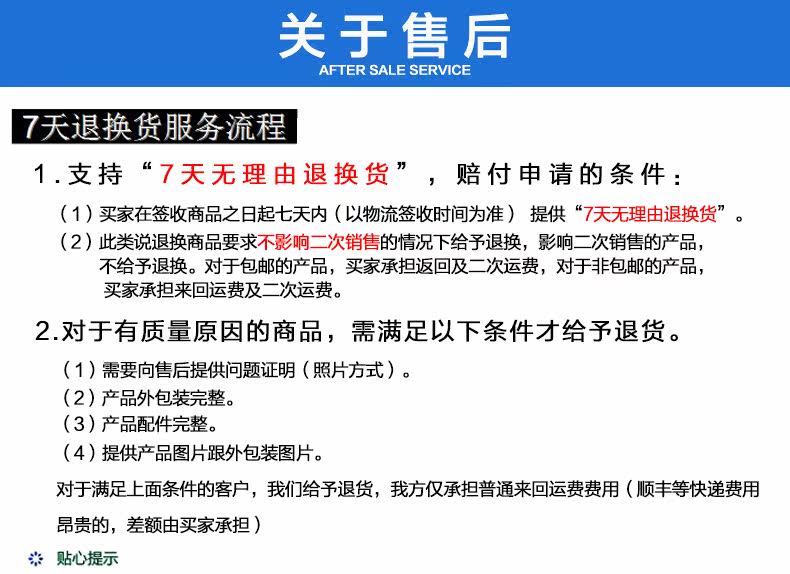 关于售后
AFTER SALE SERVICE

7天退换货服务流程

1.支持“7天无理由退换货”，赔付申请的条件：

（1）买家在签收商品之日起七天内（以物流签收时间为准） 提供“7天无理由退换货”。

（2）此类说退换商品要求不影响二次销售的情况下给予退换，影响二次销售的产品，不给予退换。对于包邮的产品，买家承担返回及二次运费，对于非包邮的产品，买家承担来回运费及二次运费。

2.对于有质量原因的商品，需满足以下条件才给予退货。

（1）需要向售后提供问题证明（照片方式）。

（2）产品外包装完整。

（3）产品配件完整。

（4）提供产品图片跟外包装图片。

对于满足上面条件的客户，我们给予退货，我方仅承担普通来回运费费用（顺丰等快递费用昂贵的，差额由买家承担）

贴心提示